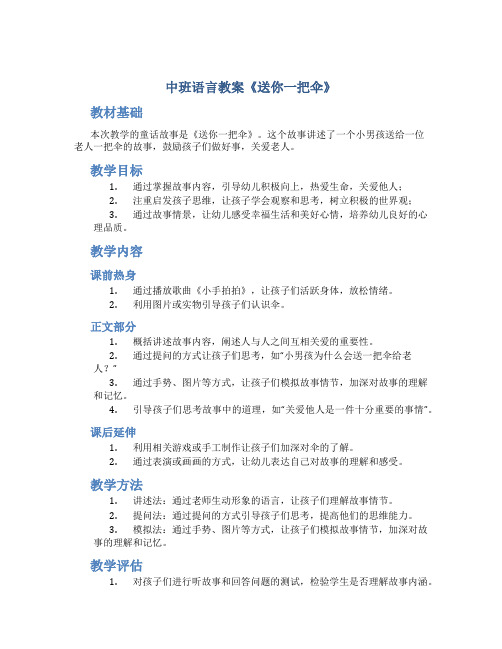 中班语言教案《送你一把伞》

教材基础

本次教学的童话故事是《送你一把伞》。这个故事讲述了一个小男孩送给一位老人一把伞的故事，鼓励孩子们做好事，关爱老人。

教学目标

1. 通过掌握故事内容，引导幼儿积极向上，热爱生命，关爱他人；
2. 注重启发孩子思维，让孩子学会观察和思考，树立积极的世界观；
3. 通过故事情景，让幼儿感受幸福生活和美好心情，培养幼儿良好的心理品质。

教学内容

课前热身

1. 通过播放歌曲《小手拍拍》，让孩子们活跃身体，放松情绪。
2. 利用图片或实物引导孩子们认识伞。

正文部分

1. 概括讲述故事内容，阐述人与人之间互相关爱的重要性。
2. 通过提问的方式让孩子们思考，如“小男孩为什么会送一把伞给老人？”
3. 通过手势、图片等方式，让孩子们模拟故事情节，加深对故事的理解和记忆。
4. 引导孩子们思考故事中的道理，如“关爱他人是一件十分重要的事情”。

课后延伸

1. 利用相关游戏或手工制作让孩子们加深对伞的了解。
2. 通过表演或画画的方式，让幼儿表达自己对故事的理解和感受。

教学方法

1. 讲述法：通过老师生动形象的语言，让孩子们理解故事情节。
2. 提问法：通过提问的方式引导孩子们思考，提高他们的思维能力。
3. 模拟法：通过手势、图片等方式，让孩子们模拟故事情节，加深对故事的理解和记忆。

教学评估

1. 对孩子们进行听故事和回答问题的测试，检验学生是否理解故事内涵。